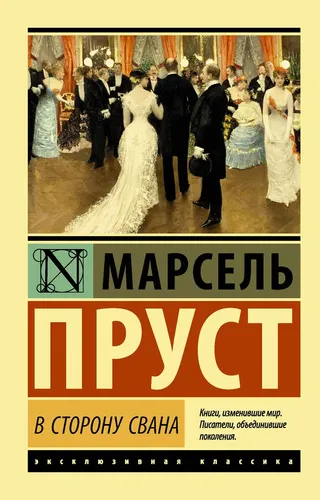 N

МАРСЕЛЬ

ПРУСТ

В СТОРОНУ СВАНА

Книги, изменившие мир. Писатели, объединившие поколения.

ЭКСКЛЮЗИВНАЯ КЛАССИКА